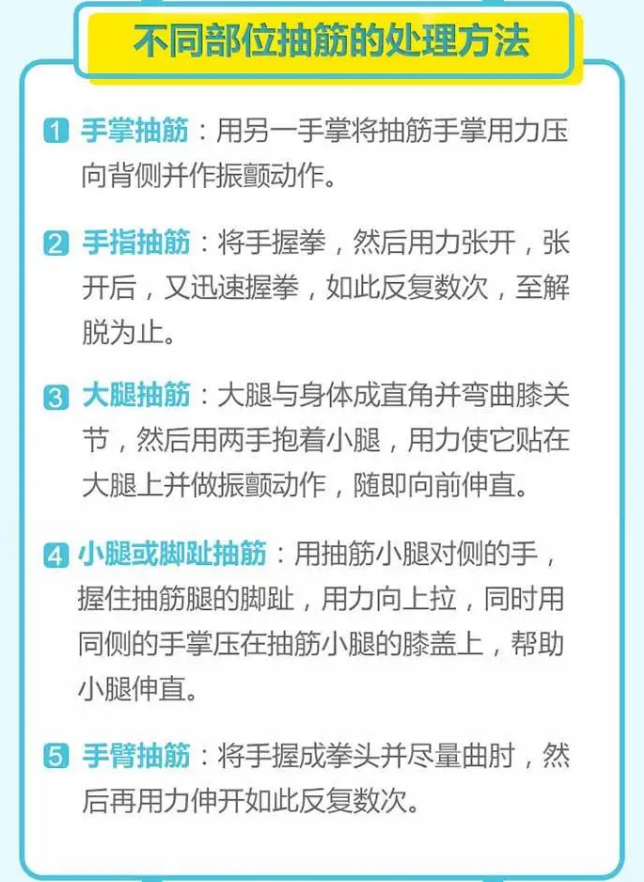 不同部位抽筋的处理方法

1 手掌抽筋：用另一手掌将抽筋手掌用力压向背侧并作振颤动作。

2 手指抽筋：将手握拳，然后用力张开，张开后，又迅速握拳，如此反复数次，至解脱为止。

3 大腿抽筋：大腿与身体成直角并弯曲膝关节，然后用两手抱着小腿，用力使它贴在大腿上并做振颤动作，随即向前伸直。

4 小腿或脚趾抽筋：用抽筋小腿对侧的手，握住抽筋腿的脚趾，用力向上拉，同时用同侧的手掌压在抽筋小腿的膝盖上，帮助小腿伸直。

5 手臂抽筋：将手握成拳头并尽量曲肘，然后再用力伸开如此反复数次。